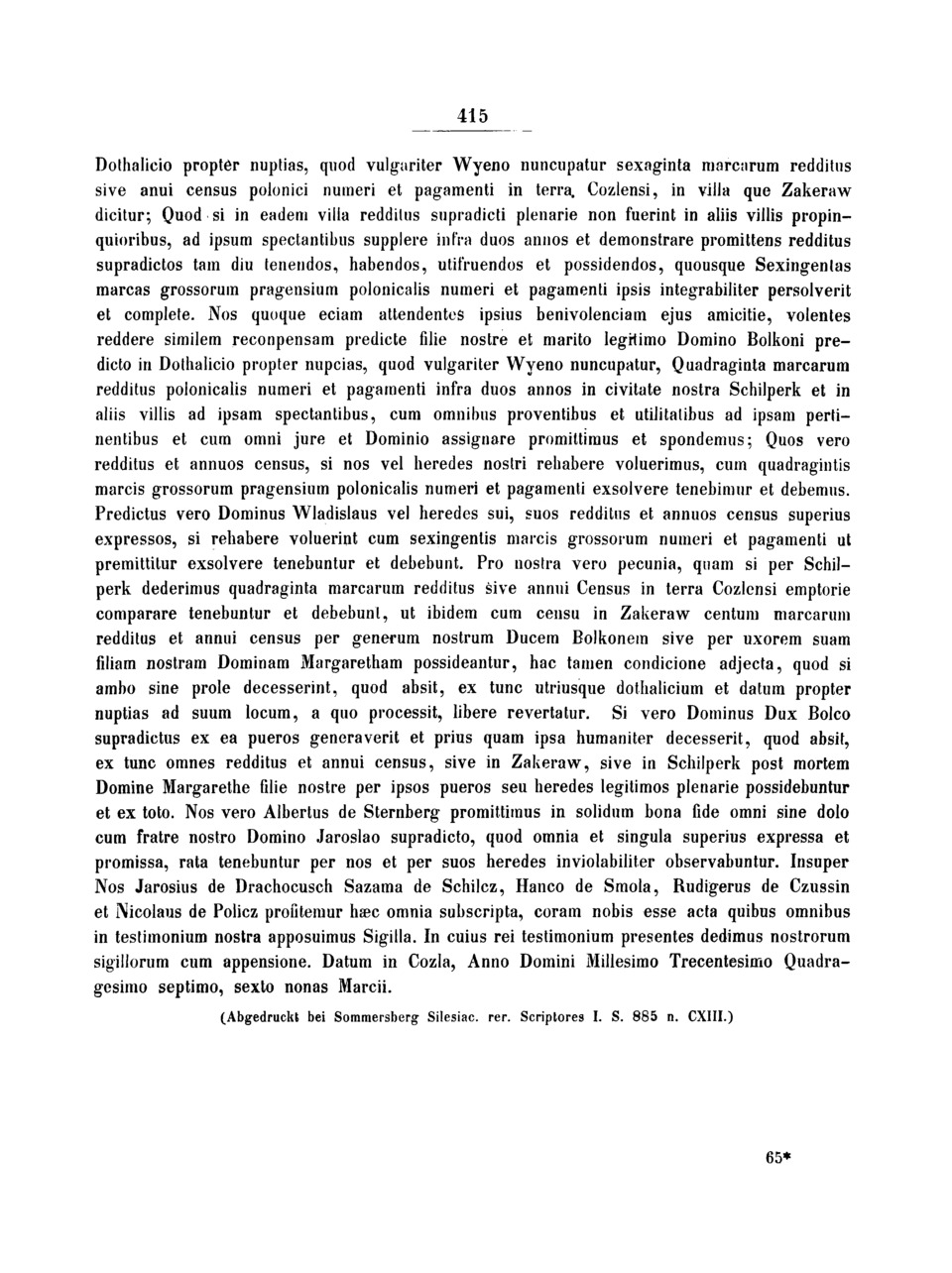 415

Dothalicio propter nuptias, quod vulgariter Wyeno nuncupatur sexaginta marcarum redditus sive anui census polonici numeri et pagamenti in terra. Cozlensi, in villa que Zakeraw dicitur; Quod si in eadem villa redditus supradicti plenarie non fuerint in aliis villis propinquioribus, ad ipsum spectantibus supplere infra duos annos et demonstrare promittens redditus supradictos tam diu tenendos, habendos, utifruendos et possidendos, quousque Sexingentas marcas grossorum pragensium polonicalis numeri et pagamenti ipsis integrabiliter persolverit et complete. Nos quoque eciam attendentes ipsius benivolenciam ejus amicitie, volentes reddere similem reconpensam predicte filie nostre et marito legitimo Domino Bolkoni predicto in Dothalicio propter nupcias, quod vulgariter Wyeno nuncupatur, Quadraginta marcarum redditus polonicalis numeri et pagamenti infra duos annos in civitate nostra Schilperk et in aliis villis ad ipsam spectantibus, cum omnibus proventibus et utilitatibus ad ipsam pertinentibus et cum omni jure et Dominio assignare promittimus et spondemus; Quos vero redditus et annuos census, si nos vel heredes nostri rehabere voluerimus, cum quadragintis marcis grossorum pragensium polonicalis numeri et pagamenti exsolvere tenebimur et debemus. Predictus vero Dominus Wladislaus vel heredes sui, suos redditus et annuos census superius expressos, si rehabere voluerint cum sexingentis marcis grossorum numeri et pagamenti ut premittitur exsolvere tenebuntur et debebunt. Pro nostra vero pecunia, quam si per Schilperk dederimus quadraginta marcarum redditus sive annui Census in terra Cozlensi emptorie comparare tenebuntur et debebunt, ut ibidem cum censu in Zakeraw centum marcarum redditus et annui census per generum nostrum Ducem Bolkonem sive per uxorem suam filiam nostram Dominam Margaretham possideantur, hac tamen condicione adjecta, quod si ambo sine prole decesserint, quod absit, ex tunc utriusque dothalicium et datum propter nuptias ad suum locum, a quo processit, libere revertatur. Si vero Dominus Dux Bolco supradictus ex ea pueros generaverit et prius quam ipsa humaniter decesserit, quod absit, ex tunc omnes redditus et annui census, sive in Zakeraw, sive in Schilperk post mortem Domine Margarethe filie nostre per ipsos pueros seu heredes legitimos plenarie possidebuntur et ex toto. Nos vero Albertus de Sternberg promittimus in solidum bona fide omni sine dolo cum fratre nostro Domino Jaroslao supradicto, quod omnia et singula superius expressa et promissa, rata tenebuntur per nos et per suos heredes inviolabiliter observabuntur. Insuper Nos Jarosius de Drachocusch Sazama de Schilcz, Hanco de Smola, Rudigerus de Czussin et Nicolaus de Policz profitemur hæc omnia subscripta, coram nobis esse acta quibus omnibus in testimonium nostra apposuimus Sigilla. In cuius rei testimonium presentes dedimus nostrorum sigillorum cum appensione. Datum in Cozla, Anno Domini Millesimo Trecentesimo Quadragesimo septimo, sexto nonas Marcii.

(Abgedruckt bei Sommersberg Silesiac. rer. Scriptores I. S. 885 n. CXIII.)

65*